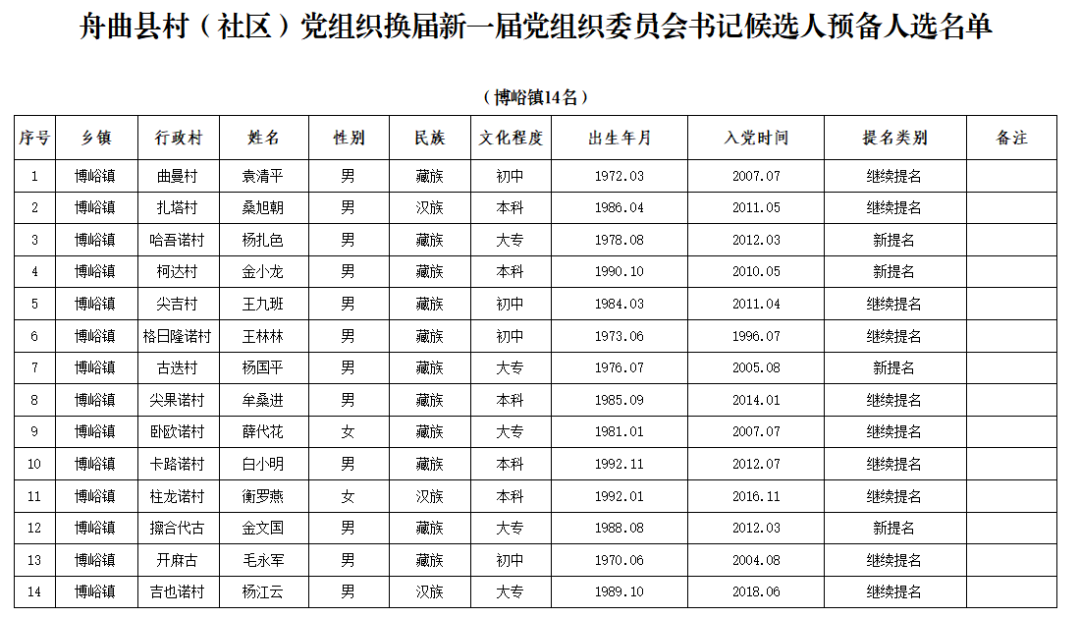 舟曲县村（社区）党组织换届新一届党组织委员会书记候选人预备人选名单

（博峪镇14名）

| 序号 | 乡镇 | 行政村 | 姓名 | 性别 | 民族 | 文化程度 | 出生年月 | 入党时间 | 提名类别 | 备注 |
|---|---|---|---|---|---|---|---|---|---|---|
| 1 | 博峪镇 | 曲曼村 | 袁清平 | 男 | 藏族 | 初中 | 1972.03 | 2007.07 | 继续提名 | |
| 2 | 博峪镇 | 扎塔村 | 桑旭朝 | 男 | 汉族 | 本科 | 1986.04 | 2011.05 | 继续提名 | |
| 3 | 博峪镇 | 哈吾诺村 | 杨扎色 | 男 | 藏族 | 大专 | 1978.08 | 2012.03 | 新提名 | |
| 4 | 博峪镇 | 柯达村 | 金小龙 | 男 | 藏族 | 本科 | 1990.10 | 2010.05 | 新提名 | |
| 5 | 博峪镇 | 尖吉村 | 王九班 | 男 | 藏族 | 初中 | 1984.03 | 2011.04 | 继续提名 | |
| 6 | 博峪镇 | 格日隆诺村 | 王林林 | 男 | 藏族 | 初中 | 1973.06 | 1996.07 | 继续提名 | |
| 7 | 博峪镇 | 古迭村 | 杨国平 | 男 | 藏族 | 大专 | 1976.07 | 2005.08 | 新提名 | |
| 8 | 博峪镇 | 尖果诺村 | 牟桑进 | 男 | 藏族 | 本科 | 1985.09 | 2014.01 | 继续提名 | |
| 9 | 博峪镇 | 卧欧诺村 | 薛代花 | 女 | 藏族 | 大专 | 1981.01 | 2007.07 | 继续提名 | |
| 10 | 博峪镇 | 卡路诺村 | 白小明 | 男 | 藏族 | 本科 | 1992.11 | 2012.07 | 继续提名 | |
| 11 | 博峪镇 | 柱龙诺村 | 衡罗燕 | 女 | 汉族 | 本科 | 1992.01 | 2016.11 | 继续提名 | |
| 12 | 博峪镇 | 擦合代古 | 金文国 | 男 | 藏族 | 大专 | 1988.08 | 2012.03 | 新提名 | |
| 13 | 博峪镇 | 开麻古 | 毛永军 | 男 | 藏族 | 初中 | 1970.06 | 2004.08 | 继续提名 | |
| 14 | 博峪镇 | 吉也诺村 | 杨江云 | 男 | 汉族 | 大专 | 1989.10 | 2018.06 | 继续提名 | |